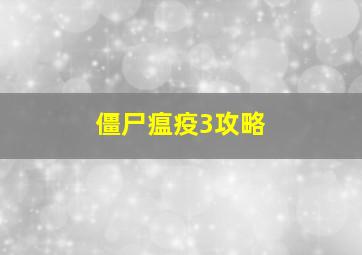 僵尸瘟疫3攻略